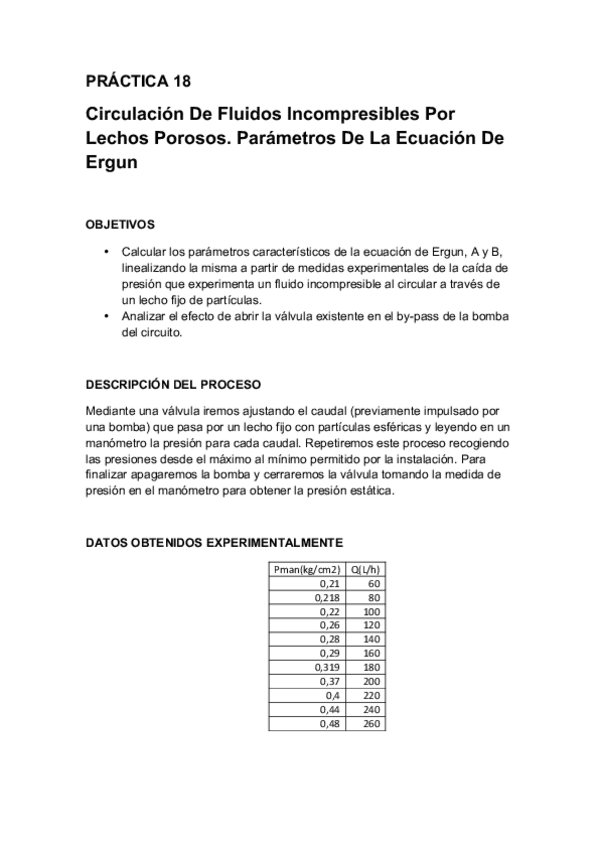 PRÁCTICA 18

Circulación De Fluidos Incompresibles Por Lechos Porosos. Parámetros De La Ecuación De Ergun

OBJETIVOS

• Calcular los parámetros característicos de la ecuación de Ergun, A y B, linealizando la misma a partir de medidas experimentales de la caída de presión que experimenta un fluido incompresible al circular a través de un lecho fijo de partículas.
• Analizar el efecto de abrir la válvula existente en el by-pass de la bomba del circuito.

DESCRIPCIÓN DEL PROCESO

Mediante una válvula iremos ajustando el caudal (previamente impulsado por una bomba) que pasa por un lecho fijo con partículas esféricas y leyendo en un manómetro la presión para cada caudal. Repetiremos este proceso recogiendo las presiones desde el máximo al mínimo permitido por la instalación. Para finalizar apagaremos la bomba y cerraremos la válvula tomando la medida de presión en el manómetro para obtener la presión estática.

DATOS OBTENIDOS EXPERIMENTALMENTE

| Pman(kg/cm2) | Q(L/h) |
|---|---|
| 0,21 | 60 |
| 0,218 | 80 |
| 0,22 | 100 |
| 0,26 | 120 |
| 0,28 | 140 |
| 0,29 | 160 |
| 0,319 | 180 |
| 0,37 | 200 |
| 0,4 | 220 |
| 0,44 | 240 |
| 0,48 | 260 |